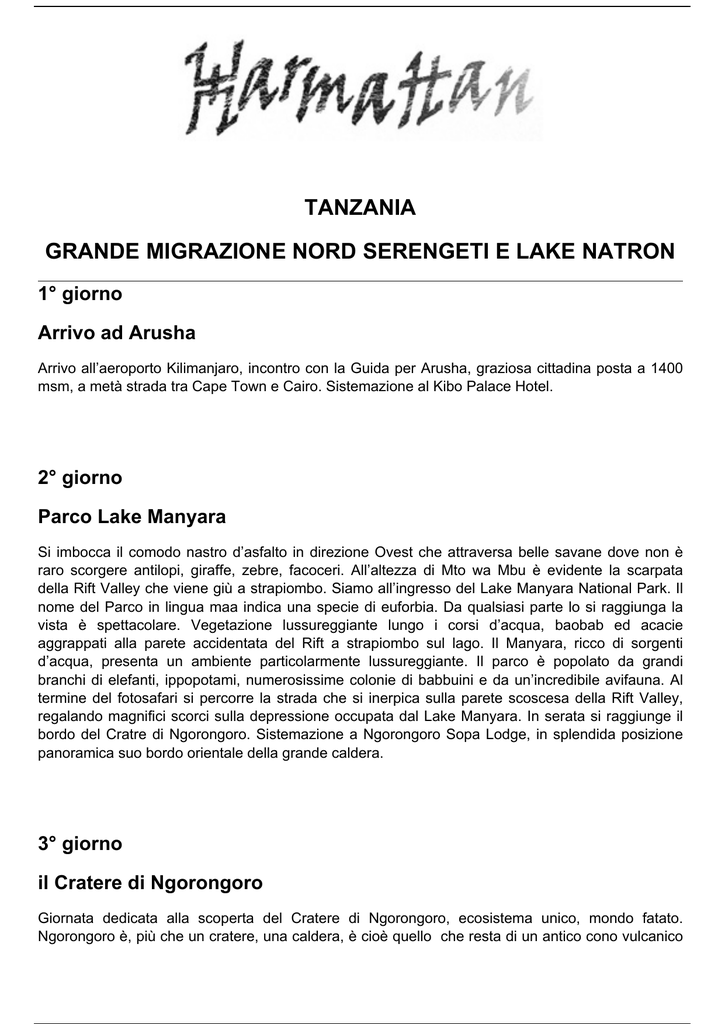 Harmattan

TANZANIA

GRANDE MIGRAZIONE NORD SERENGETI E LAKE NATRON

1° giorno

Arrivo ad Arusha

Arrivo all'aeroporto Kilimanjaro, incontro con la Guida per Arusha, graziosa cittadina posta a 1400 msm, a metà strada tra Cape Town e Cairo. Sistemazione al Kibo Palace Hotel.

2° giorno

Parco Lake Manyara

Si imbocca il comodo nastro d'asfalto in direzione Ovest che attraversa belle savane dove non è raro scorgere antilopi, giraffe, zebre, facoceri. All'altezza di Mto wa Mbu è evidente la scarpata della Rift Valley che viene giù a strapiombo. Siamo all'ingresso del Lake Manyara National Park. Il nome del Parco in lingua maa indica una specie di euforbia. Da qualsiasi parte lo si raggiunga la vista è spettacolare. Vegetazione lussureggiante lungo i corsi d'acqua, baobab ed acacie aggrappati alla parete accidentata del Rift a strapiombo sul lago. Il Manyara, ricco di sorgenti d'acqua, presenta un ambiente particolarmente lussureggiante. Il parco è popolato da grandi branchi di elefanti, ippopotami, numerosissime colonie di babbuini e da un'incredibile avifauna. Al termine del fotosafari si percorre la strada che si inerpica sulla parete scoscesa della Rift Valley, regalando magnifici scorci sulla depressione occupata dal Lake Manyara. In serata si raggiunge il bordo del Cratre di Ngorongoro. Sistemazione a Ngorongoro Sopa Lodge, in splendida posizione panoramica suo bordo orientale della grande caldera.

3° giorno

il Cratere di Ngorongoro

Giornata dedicata alla scoperta del Cratere di Ngorongoro, ecosistema unico, mondo fatato. Ngorongoro è, più che un cratere, una caldera, è cioè quello che resta di un antico cono vulcanico